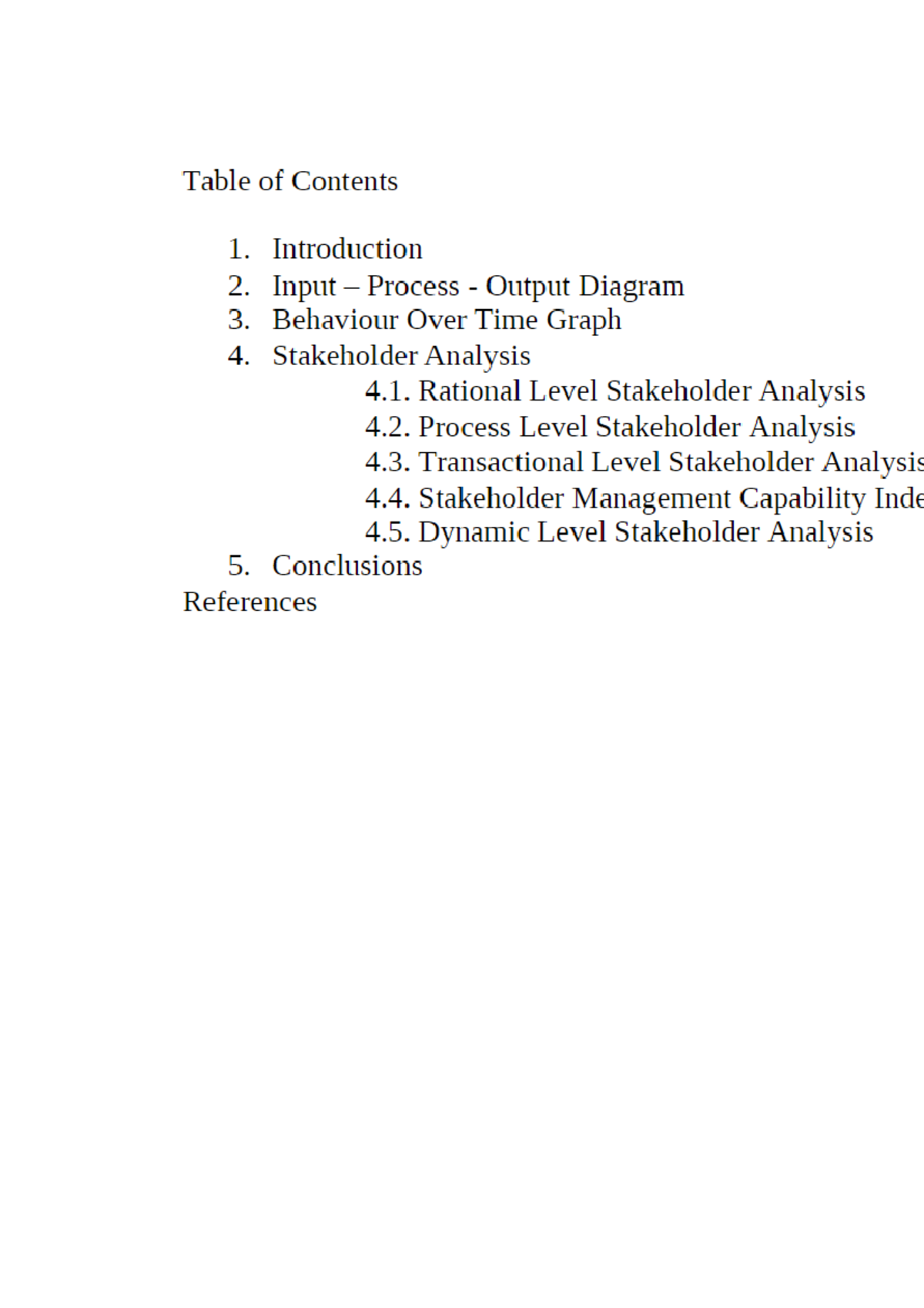 Table of Contents

1. Introduction
2. Input – Process - Output Diagram
3. Behaviour Over Time Graph
4. Stakeholder Analysis
4.1. Rational Level Stakeholder Analysis
4.2. Process Level Stakeholder Analysis
4.3. Transactional Level Stakeholder Analysis
4.4. Stakeholder Management Capability Inde
4.5. Dynamic Level Stakeholder Analysis
5. Conclusions
References